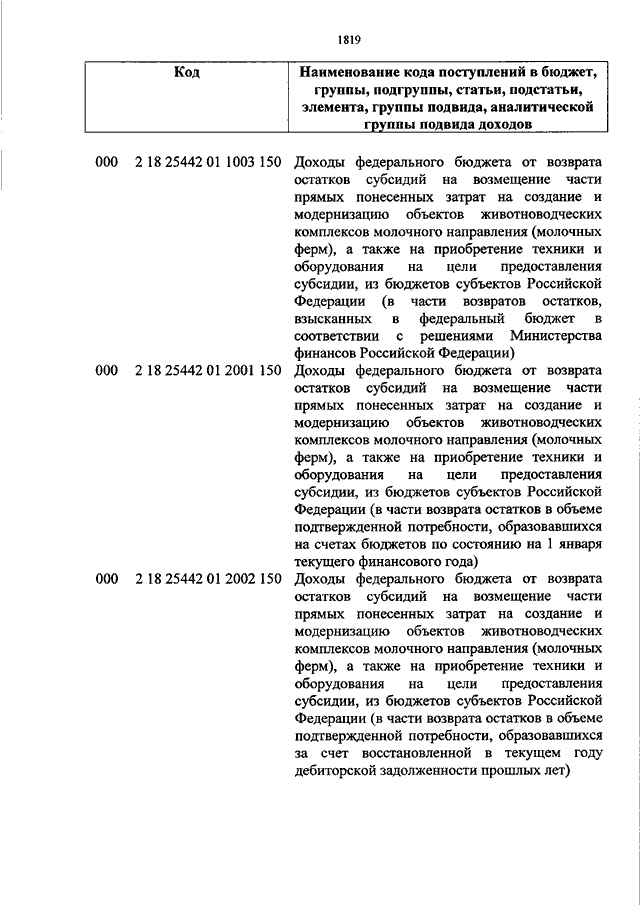 1819

| Код | Наименование кода поступлений в бюджет, группы, подгруппы, статьи, подстатьи, элемента, группы подвида, аналитической группы подвида доходов |
|---|---|
| 000 2 18 25442 01 1003 150 | Доходы федерального бюджета от возврата остатков субсидий на возмещение части прямых понесенных затрат на создание и модернизацию объектов животноводческих комплексов молочного направления (молочных ферм), а также на приобретение техники и оборудования на цели предоставления субсидии, из бюджетов субъектов Российской Федерации (в части возвратов остатков, взысканных в федеральный бюджет в соответствии с решениями Министерства финансов Российской Федерации) |
| 000 2 18 25442 01 2001 150 | Доходы федерального бюджета от возврата остатков субсидий на возмещение части прямых понесенных затрат на создание и модернизацию объектов животноводческих комплексов молочного направления (молочных ферм), а также на приобретение техники и оборудования на цели предоставления субсидии, из бюджетов субъектов Российской Федерации (в части возврата остатков в объеме подтвержденной потребности, образовавшихся на счетах бюджетов по состоянию на 1 января текущего финансового года) |
| 000 2 18 25442 01 2002 150 | Доходы федерального бюджета от возврата остатков субсидий на возмещение части прямых понесенных затрат на создание и модернизацию объектов животноводческих комплексов молочного направления (молочных ферм), а также на приобретение техники и оборудования на цели предоставления субсидии, из бюджетов субъектов Российской Федерации (в части возврата остатков в объеме подтвержденной потребности, образовавшихся за счет восстановленной в текущем году дебиторской задолженности прошлых лет) |